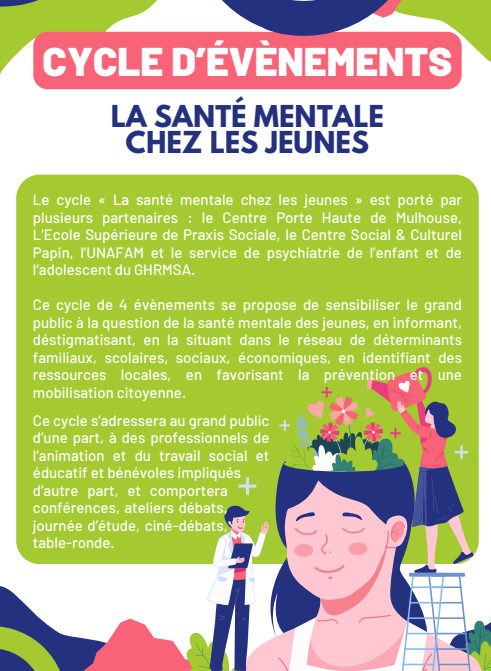 CYCLE D'ÉVÈNEMENTS

LA SANTÉ MENTALE CHEZ LES JEUNES

Le cycle « La santé mentale chez les jeunes » est porté par plusieurs partenaires : le Centre Porte Haute de Mulhouse, L'Ecole Supérieure de Praxis Sociale, le Centre Social & Culturel Papin, l'UNAFAM et le service de psychiatrie de l'enfant et de l'adolescent du GHRMSA.

Ce cycle de 4 évènements se propose de sensibiliser le grand public à la question de la santé mentale des jeunes, en informant, déstigmatisant, en la situant dans le réseau de déterminants familiaux, scolaires, sociaux, économiques, en identifiant des ressources locales, en favorisant la prévention et une mobilisation citoyenne.

Ce cycle s'adressera au grand public d'une part, à des professionnels de l'animation et du travail social et éducatif et bénévoles impliqués d'autre part, et comportera conférences, ateliers débats, journée d'étude, ciné-débats, table-ronde.